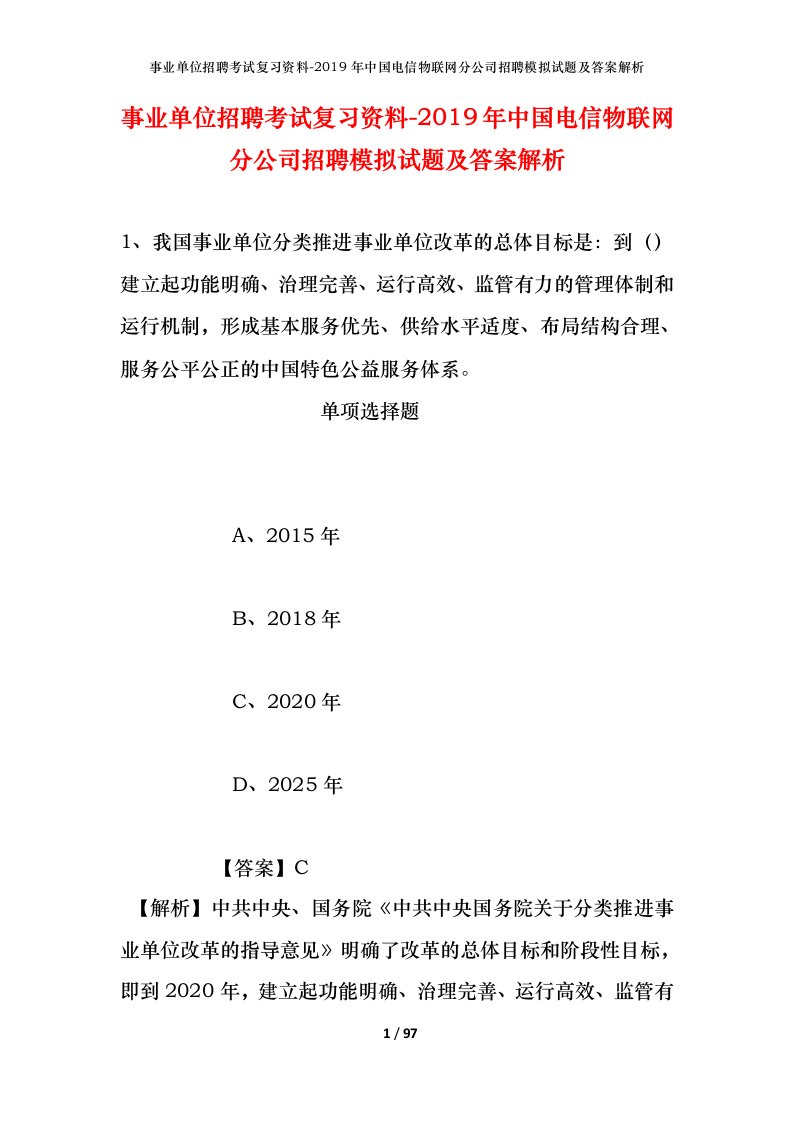 事业单位招聘考试复习资料-2019年中国电信物联网分公司招聘模拟试题及答案解析

事业单位招聘考试复习资料-2019年中国电信物联网分公司招聘模拟试题及答案解析

1、我国事业单位分类推进事业单位改革的总体目标是：到（）建立起功能明确、治理完善、运行高效、监管有力的管理体制和运行机制，形成基本服务优先、供给水平适度、布局结构合理、服务公平公正的中国特色公益服务体系。

单项选择题

A、2015年

B、2018年

C、2020年

D、2025年

【答案】C

【解析】中共中央、国务院《中共中央国务院关于分类推进事业单位改革的指导意见》明确了改革的总体目标和阶段性目标，即到2020年，建立起功能明确、治理完善、运行高效、监管有

1 / 97